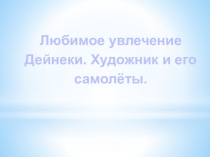 Любимое увлечение Дейнеки. Художник и его самолёты.